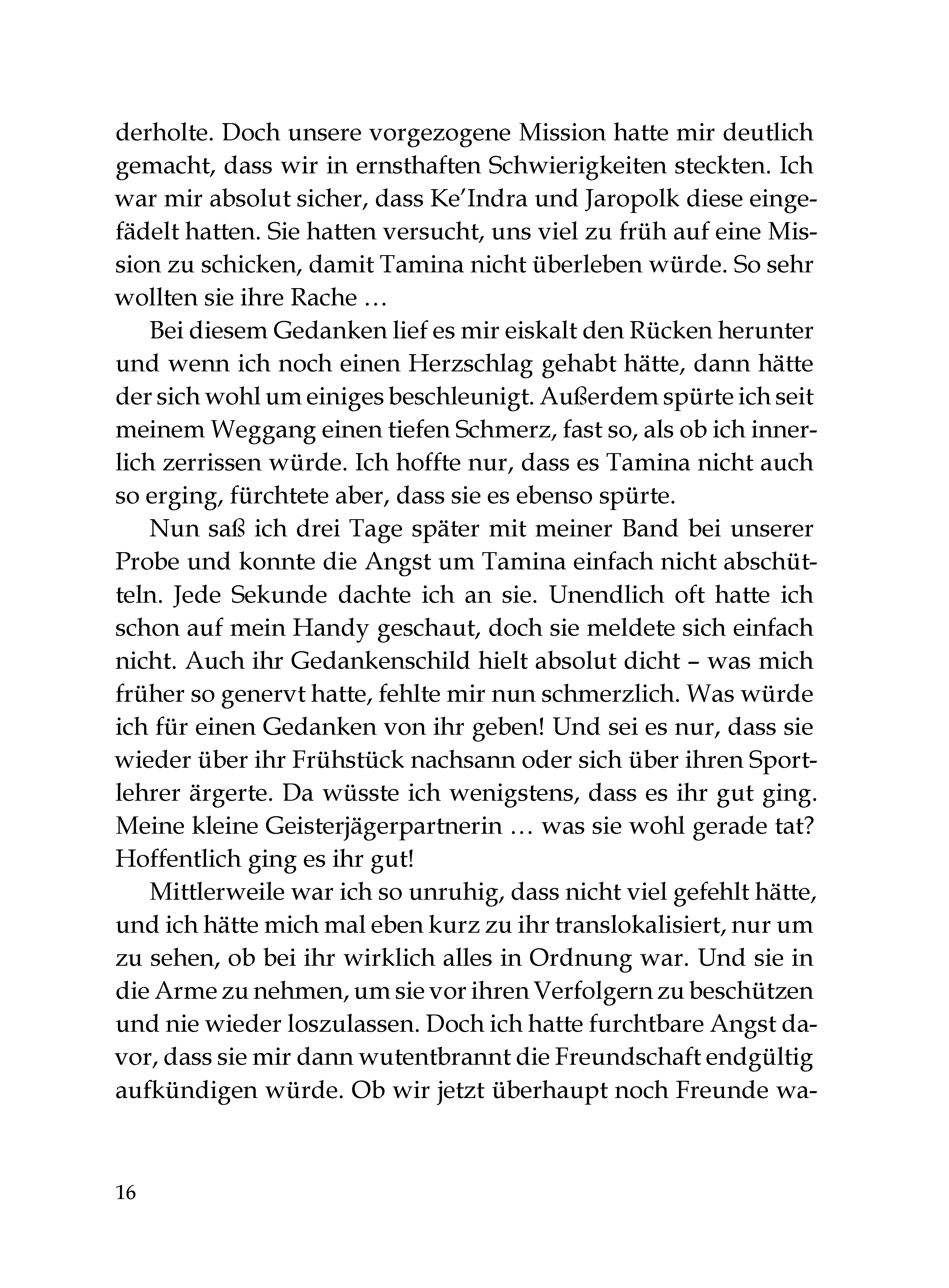 derholte. Doch unsere vorgezogene Mission hatte mir deutlich gemacht, dass wir in ernsthaften Schwierigkeiten steckten. Ich war mir absolut sicher, dass Ke'Indra und Jaropolk diese eingefädelt hatten. Sie hatten versucht, uns viel zu früh auf eine Mission zu schicken, damit Tamina nicht überleben würde. So sehr wollten sie ihre Rache …

Bei diesem Gedanken lief es mir eiskalt den Rücken herunter und wenn ich noch einen Herzschlag gehabt hätte, dann hätte der sich wohl um einiges beschleunigt. Außerdem spürte ich seit meinem Weggang einen tiefen Schmerz, fast so, als ob ich innerlich zerrissen würde. Ich hoffte nur, dass es Tamina nicht auch so erging, fürchtete aber, dass sie es ebenso spürte.

Nun saß ich drei Tage später mit meiner Band bei unserer Probe und konnte die Angst um Tamina einfach nicht abschütteln. Jede Sekunde dachte ich an sie. Unendlich oft hatte ich schon auf mein Handy geschaut, doch sie meldete sich einfach nicht. Auch ihr Gedankenschild hielt absolut dicht – was mich früher so genervt hatte, fehlte mir nun schmerzlich. Was würde ich für einen Gedanken von ihr geben! Und sei es nur, dass sie wieder über ihr Frühstück nachsann oder sich über ihren Sportlehrer ärgerte. Da wüsste ich wenigstens, dass es ihr gut ging. Meine kleine Geisterjägerpartnerin … was sie wohl gerade tat? Hoffentlich ging es ihr gut!

Mittlerweile war ich so unruhig, dass nicht viel gefehlt hätte, und ich hätte mich mal eben kurz zu ihr translokalisiert, nur um zu sehen, ob bei ihr wirklich alles in Ordnung war. Und sie in die Arme zu nehmen, um sie vor ihren Verfolgern zu beschützen und nie wieder loszulassen. Doch ich hatte furchtbare Angst davor, dass sie mir dann wutentbrannt die Freundschaft endgültig aufkündigen würde. Ob wir jetzt überhaupt noch Freunde wa-

16